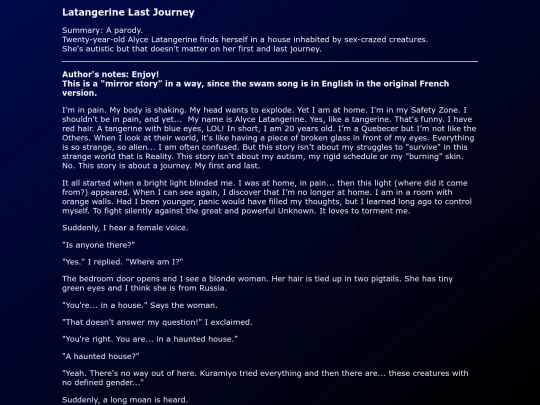 Latangerine Last Journey

Summary: A parody.
Twenty-year-old Alyce Latangerine finds herself in a house inhabited by sex-crazed creatures.
She's autistic but that doesn't matter on her first and last journey.

Author's notes: Enjoy!
This is a "mirror story" in a way, since the swam song is in English in the original French version.

I'm in pain. My body is shaking. My head wants to explode. Yet I am at home. I'm in my Safety Zone. I shouldn't be in pain, and yet... My name is Alyce Latangerine. Yes, like a tangerine. That's funny. I have red hair. A tangerine with blue eyes, LOL! In short, I am 20 years old. I'm a Quebecer but I'm not like the Others. When I look at their world, it's like having a piece of broken glass in front of my eyes. Everything is so strange, so alien... I am often confused. But this story isn't about my struggles to "survive" in this strange world that is Reality. This story isn't about my autism, my rigid schedule or my "burning" skin. No. This story is about a journey. My first and last.

It all started when a bright light blinded me. I was at home, in pain... then this light (where did it come from?) appeared. When I can see again, I discover that I'm no longer at home. I am in a room with orange walls. Had I been younger, panic would have filled my thoughts, but I learned long ago to control myself. To fight silently against the great and powerful Unknown. It loves to torment me.

Suddenly, I hear a female voice.

"Is anyone there?"

"Yes." I replied. "Where am I?"

The bedroom door opens and I see a blonde woman. Her hair is tied up in two pigtails. She has tiny green eyes and I think she is from Russia.

"You're... in a house." Says the woman.

"That doesn't answer my question!" I exclaimed.

"You're right. You are... in a haunted house."

"A haunted house?"

"Yeah. There's no way out of here. Kuramiyo tried everything and then there are... these creatures with no defined gender..."

Suddenly, a long moan is heard.